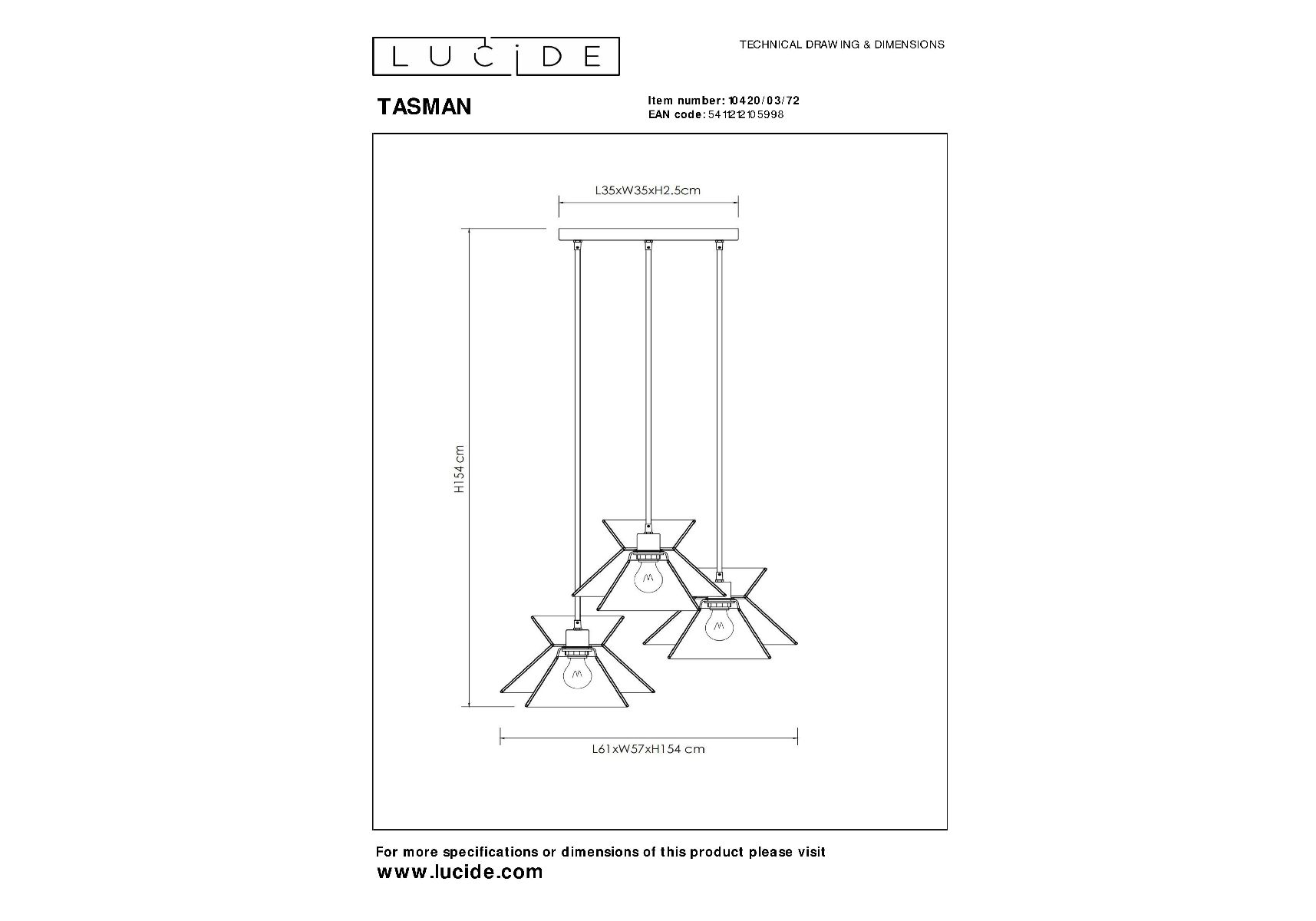 LUCIDE

TECHNICAL DRAWING & DIMENSIONS

TASMAN

Item number: 10420/03/72
EAN code: 5411212105998

L35xW35xH2.5cm

H154 cm

L61xW57xH154 cm

For more specifications or dimensions of this product please visit
www.lucide.com